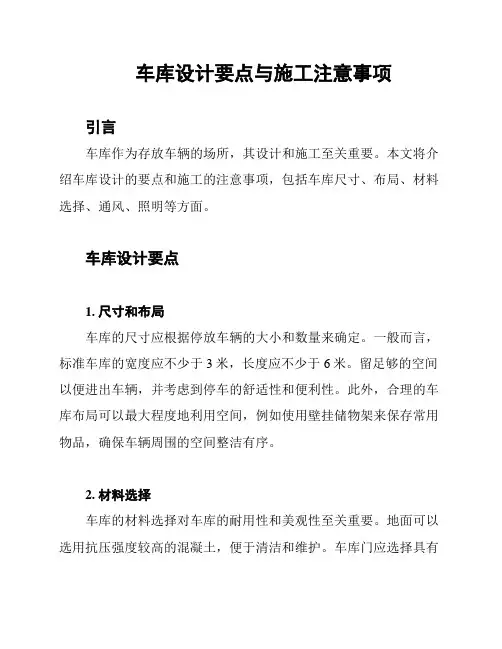 车库设计要点与施工注意事项

引言

车库作为存放车辆的场所，其设计和施工至关重要。本文将介绍车库设计的要点和施工的注意事项，包括车库尺寸、布局、材料选择、通风、照明等方面。

车库设计要点

1. 尺寸和布局

车库的尺寸应根据停放车辆的大小和数量来确定。一般而言，标准车库的宽度应不少于 3 米，长度应不少于 6 米。留足够的空间以便进出车辆，并考虑到停车的舒适性和便利性。此外，合理的车库布局可以最大程度地利用空间，例如使用壁挂储物架来保存常用物品，确保车辆周围的空间整洁有序。

2. 材料选择

车库的材料选择对车库的耐用性和美观性至关重要。地面可以选用抗压强度较高的混凝土，便于清洁和维护。车库门应选择具有